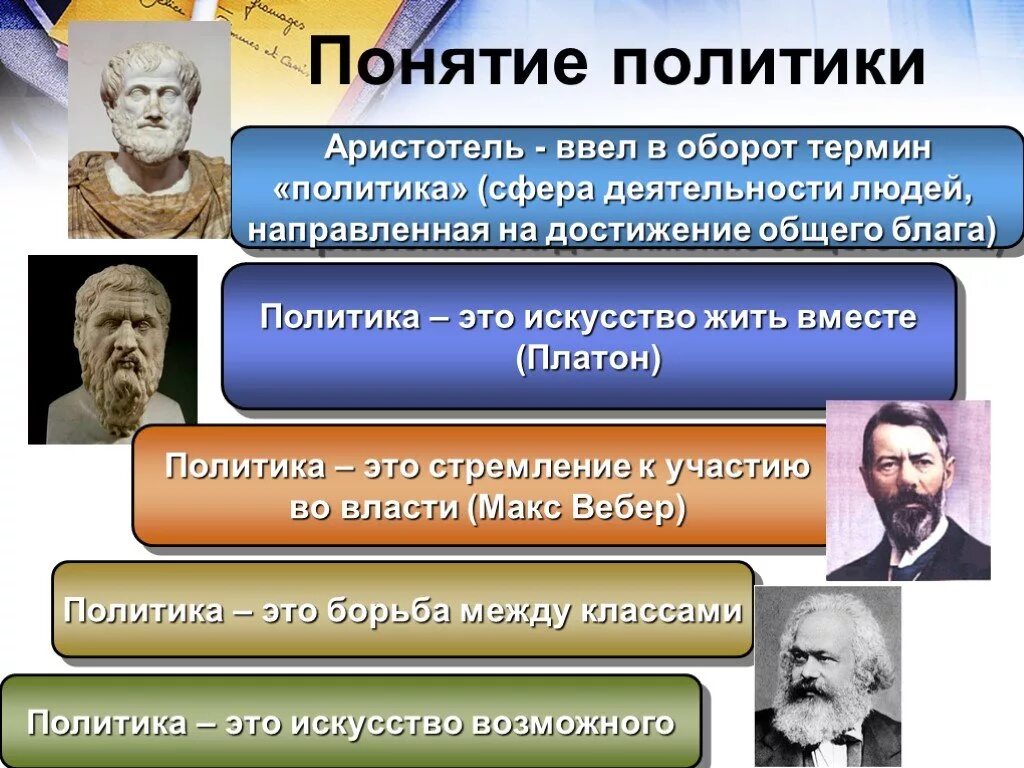 Понятие политики

Аристотель - ввел в оборот термин «политика» (сфера деятельности людей, направленная на достижение общего блага)

Политика – это искусство жить вместе (Платон)

Политика – это стремление к участию во власти (Макс Вебер)

Политика – это борьба между классами

Политика – это искусство возможного